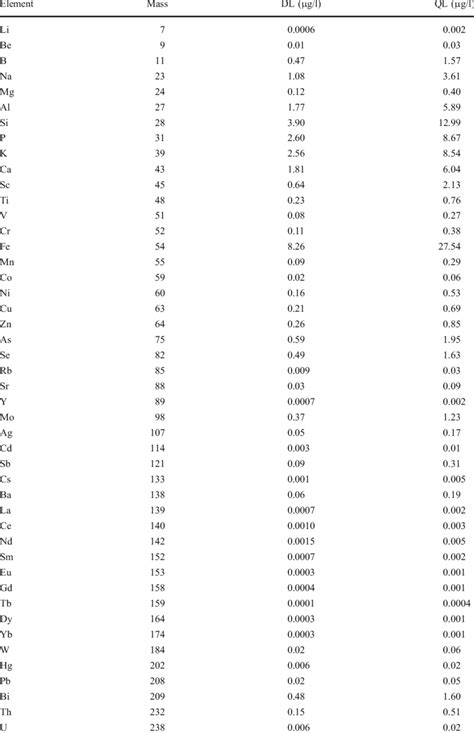 | Element | Mass | DL (µg/l) | QL (µg/l) |
|---|---|---|---|
| Li | 7 | 0.0006 | 0.002 |
| Be | 9 | 0.01 | 0.03 |
| B | 11 | 0.47 | 1.57 |
| Na | 23 | 1.08 | 3.61 |
| Mg | 24 | 0.12 | 0.40 |
| Al | 27 | 1.77 | 5.89 |
| Si | 28 | 3.90 | 12.99 |
| P | 31 | 2.60 | 8.67 |
| K | 39 | 2.56 | 8.54 |
| Ca | 43 | 1.81 | 6.04 |
| Sc | 45 | 0.64 | 2.13 |
| Ti | 48 | 0.23 | 0.76 |
| V | 51 | 0.08 | 0.27 |
| Cr | 52 | 0.11 | 0.38 |
| Fe | 54 | 8.26 | 27.54 |
| Mn | 55 | 0.09 | 0.29 |
| Co | 59 | 0.02 | 0.06 |
| Ni | 60 | 0.16 | 0.53 |
| Cu | 63 | 0.21 | 0.69 |
| Zn | 64 | 0.26 | 0.85 |
| As | 75 | 0.59 | 1.95 |
| Se | 82 | 0.49 | 1.63 |
| Rb | 85 | 0.009 | 0.03 |
| Sr | 88 | 0.03 | 0.09 |
| Y | 89 | 0.0007 | 0.002 |
| Mo | 98 | 0.37 | 1.23 |
| Ag | 107 | 0.05 | 0.17 |
| Cd | 114 | 0.003 | 0.01 |
| Sb | 121 | 0.09 | 0.31 |
| Cs | 133 | 0.001 | 0.005 |
| Ba | 138 | 0.06 | 0.19 |
| La | 139 | 0.0007 | 0.002 |
| Ce | 140 | 0.0010 | 0.003 |
| Nd | 142 | 0.0015 | 0.005 |
| Sm | 152 | 0.0007 | 0.002 |
| Eu | 153 | 0.0003 | 0.001 |
| Gd | 158 | 0.0004 | 0.001 |
| Tb | 159 | 0.0001 | 0.0004 |
| Dy | 164 | 0.0003 | 0.001 |
| Yb | 174 | 0.0003 | 0.001 |
| W | 184 | 0.02 | 0.06 |
| Hg | 202 | 0.006 | 0.02 |
| Pb | 208 | 0.02 | 0.05 |
| Bi | 209 | 0.48 | 1.60 |
| Th | 232 | 0.15 | 0.51 |
| U | 238 | 0.006 | 0.02 |